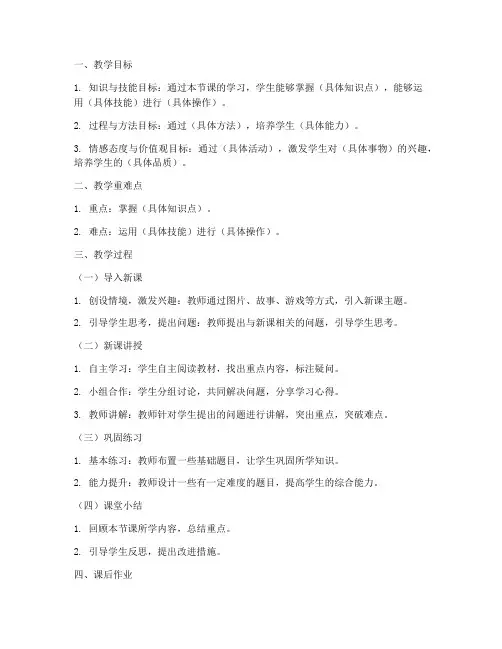 一、教学目标

1. 知识与技能目标：通过本节课的学习，学生能够掌握（具体知识点），能够运用（具体技能）进行（具体操作）。

2. 过程与方法目标：通过（具体方法），培养学生（具体能力）。

3. 情感态度与价值观目标：通过（具体活动），激发学生对（具体事物）的兴趣，培养学生的（具体品质）。

二、教学重难点

1. 重点：掌握（具体知识点）。

2. 难点：运用（具体技能）进行（具体操作）。

三、教学过程

（一）导入新课

1. 创设情境，激发兴趣：教师通过图片、故事、游戏等方式，引入新课主题。

2. 引导学生思考，提出问题：教师提出与新课相关的问题，引导学生思考。

（二）新课讲授

1. 自主学习：学生自主阅读教材，找出重点内容，标注疑问。

2. 小组合作：学生分组讨论，共同解决问题，分享学习心得。

3. 教师讲解：教师针对学生提出的问题进行讲解，突出重点，突破难点。

（三）巩固练习

1. 基本练习：教师布置一些基础题目，让学生巩固所学知识。

2. 能力提升：教师设计一些有一定难度的题目，提高学生的综合能力。

（四）课堂小结

1. 回顾本节课所学内容，总结重点。

2. 引导学生反思，提出改进措施。

四、课后作业